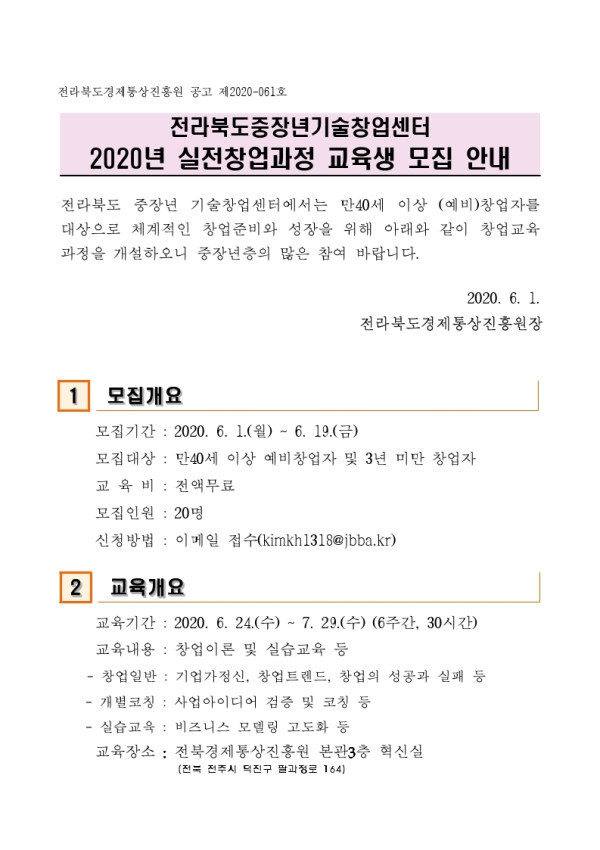 전라북도경제통상진흥원 공고 제2020-061호

전라북도중장년기술창업센터
2020년 실전창업과정 교육생 모집 안내

전라북도 중장년 기술창업센터에서는 만40세 이상 (예비)창업자를 대상으로 체계적인 창업준비와 성장을 위해 아래와 같이 창업교육 과정을 개설하오니 중장년층의 많은 참여 바랍니다.

2020. 6. 1.
전라북도경제통상진흥원장

1 모집개요

모집기간 : 2020. 6. 1.(월) ~ 6. 19.(금)
모집대상 : 만40세 이상 예비창업자 및 3년 미만 창업자
교 육 비 : 전액무료
모집인원 : 20명
신청방법 : 이메일 접수(kimkh1318@jbba.kr)

2 교육개요

교육기간 : 2020. 6. 24.(수) ~ 7. 29.(수) (6주간, 30시간)
교육내용 : 창업이론 및 실습교육 등
- 창업일반 : 기업가정신, 창업트렌드, 창업의 성공과 실패 등
- 개별코칭 : 사업아이디어 검증 및 코칭 등
- 실습교육 : 비즈니스 모델링 고도화 등
교육장소 : 전북경제통상진흥원 본관3층 혁신실
(전북 전주시 덕진구 팔과정로 164)